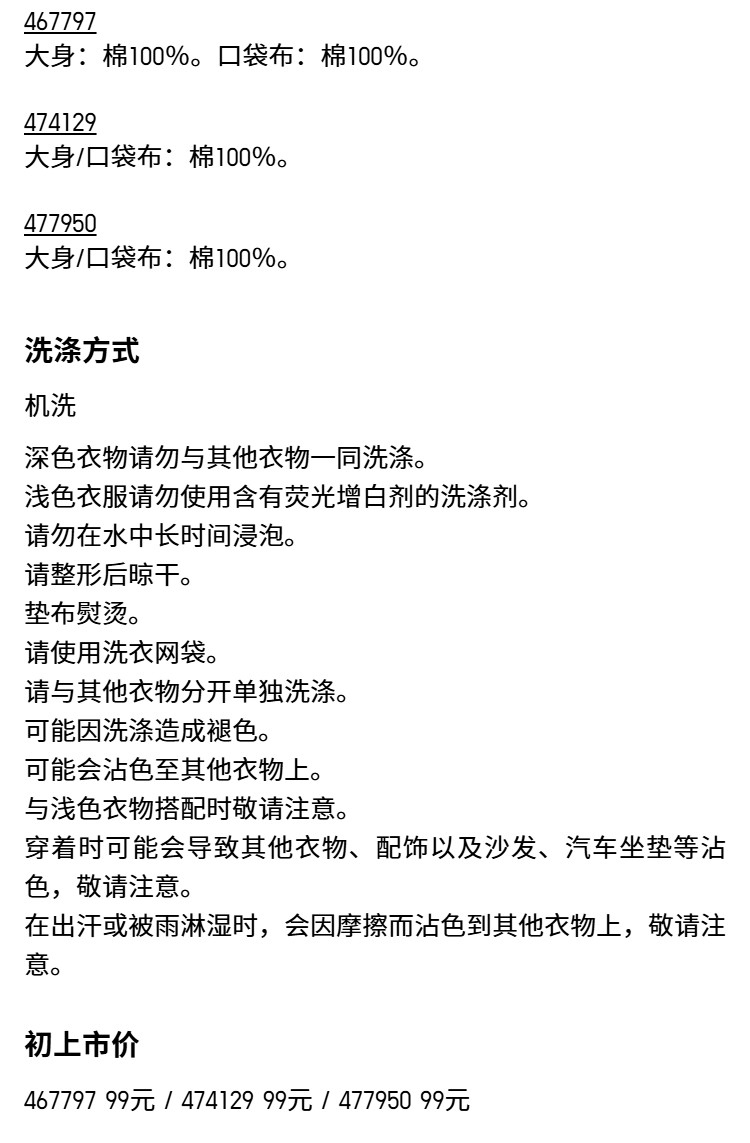 467797
大身：棉100%。口袋布：棉100%。

474129
大身/口袋布：棉100%。

477950
大身/口袋布：棉100%。

洗涤方式

机洗

深色衣物请勿与其他衣物一同洗涤。
浅色衣服请勿使用含有荧光增白剂的洗涤剂。
请勿在水中长时间浸泡。
请整形后晾干。
垫布熨烫。
请使用洗衣网袋。
请与其他衣物分开单独洗涤。
可能因洗涤造成褪色。
可能会沾色至其他衣物上。
与浅色衣物搭配时敬请注意。
穿着时可能会导致其他衣物、配饰以及沙发、汽车坐垫等沾色，敬请注意。
在出汗或被雨淋湿时，会因摩擦而沾色到其他衣物上，敬请注意。

初上市价

467797 99元 / 474129 99元 / 477950 99元